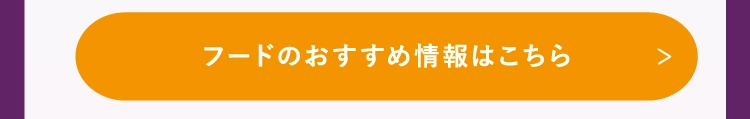 フードのおすすめ情報はこちら >